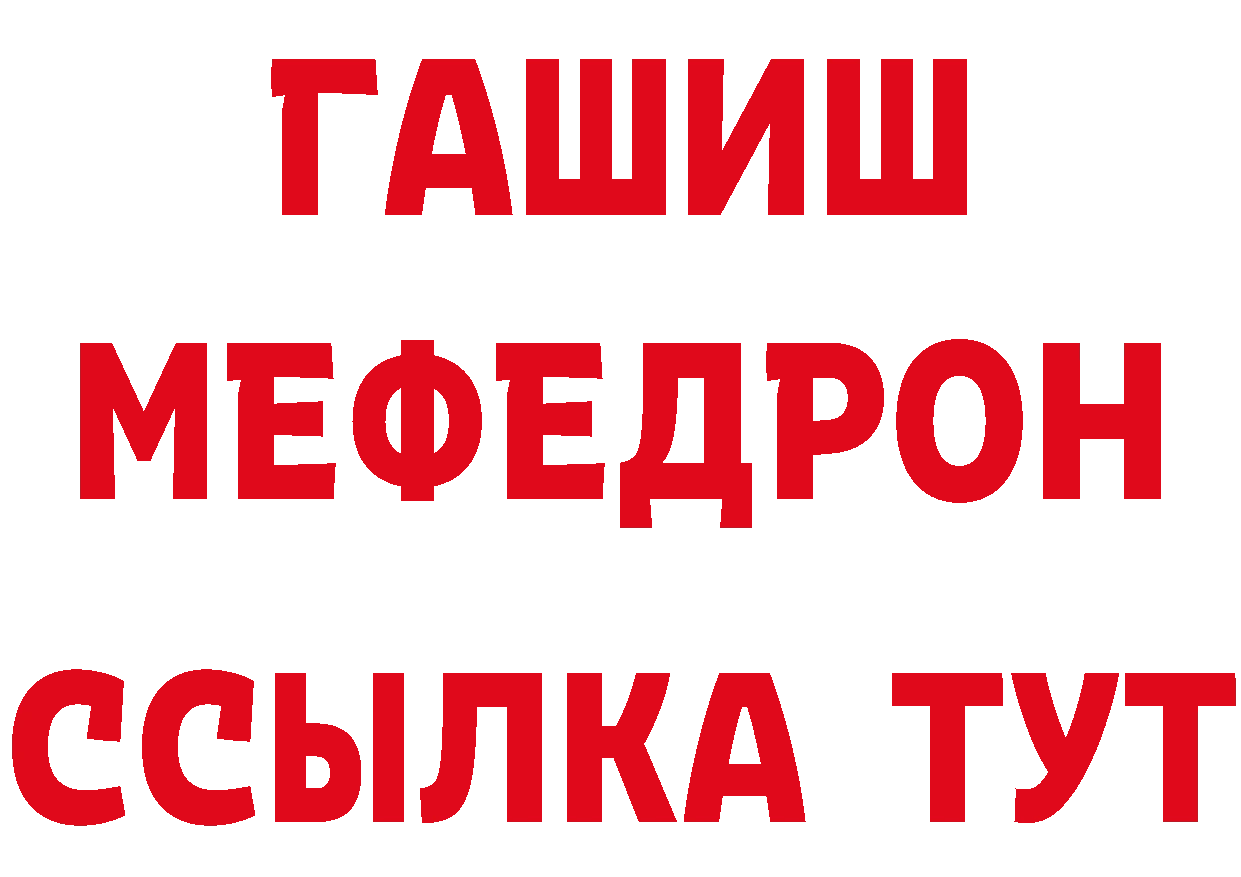 ГАШИШ
МЕФЕДРОН
ССЫЛКА ТУТ